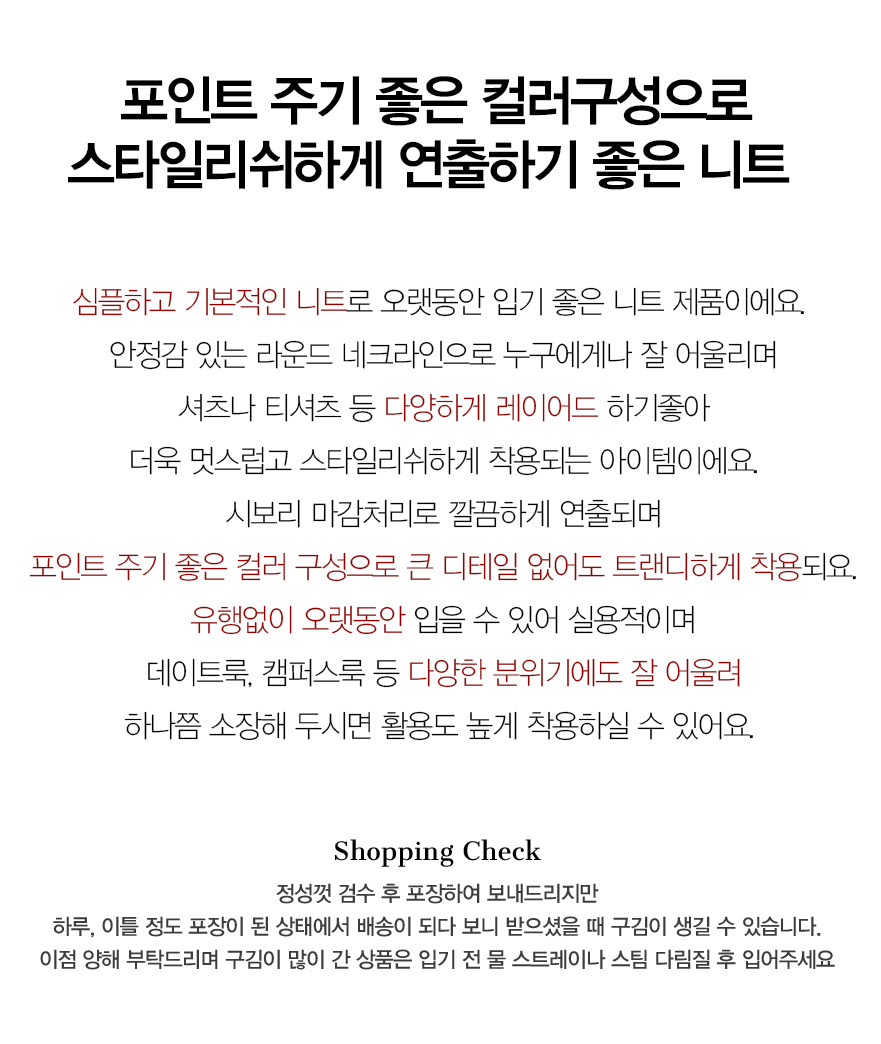 포인트 주기 좋은 컬러구성으로
스타일리쉬하게 연출하기 좋은 니트

심플하고 기본적인 니트로 오랫동안 입기 좋은 니트 제품이에요.
안정감 있는 라운드 네크라인으로 누구에게나 잘 어울리며
셔츠나 티셔츠 등 다양하게 레이어드 하기좋아
더욱 멋스럽고 스타일리쉬하게 착용되는 아이템이에요.
시보리 마감처리로 깔끔하게 연출되며
포인트 주기 좋은 컬러 구성으로 큰 디테일 없어도 트랜디하게 착용되요.
유행없이 오랫동안 입을 수 있어 실용적이며
데이트룩, 캠퍼스룩 등 다양한 분위기에도 잘 어울려
하나쯤 소장해 두시면 활용도 높게 착용하실 수 있어요.

Shopping Check
정성껏 검수 후 포장하여 보내드리지만
하루, 이틀 정도 포장이 된 상태에서 배송이 되다 보니 받으셨을 때 구김이 생길 수 있습니다.
이점 양해 부탁드리며 구김이 많이 간 상품은 입기 전 물 스트레이나 스팀 다림질 후 입어주세요